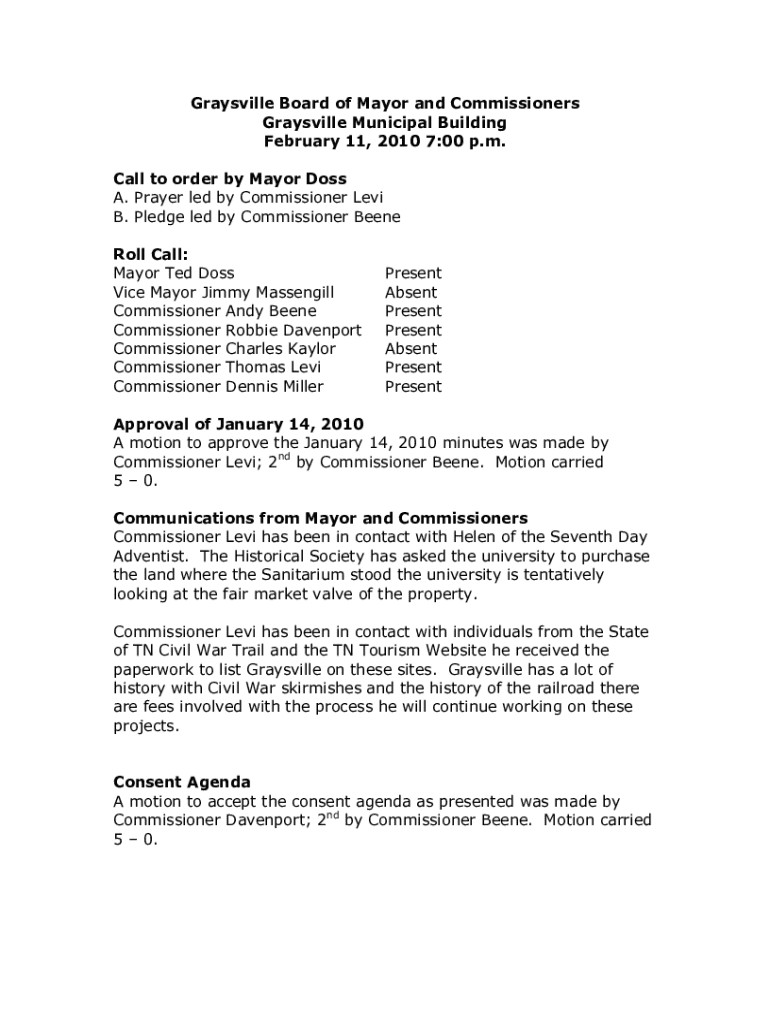 Graysville Board of Mayor and Commissioners
Graysville Municipal Building
February 11, 2010 7:00 p.m.

Call to order by Mayor Doss
A. Prayer led by Commissioner Levi
B. Pledge led by Commissioner Beene

Roll Call:

| | |
|---|---|
| Mayor Ted Doss | Present |
| Vice Mayor Jimmy Massengill | Absent |
| Commissioner Andy Beene | Present |
| Commissioner Robbie Davenport | Present |
| Commissioner Charles Kaylor | Absent |
| Commissioner Thomas Levi | Present |
| Commissioner Dennis Miller | Present |

Approval of January 14, 2010
A motion to approve the January 14, 2010 minutes was made by Commissioner Levi; 2$^{nd}$ by Commissioner Beene. Motion carried 5 – 0.

Communications from Mayor and Commissioners
Commissioner Levi has been in contact with Helen of the Seventh Day Adventist. The Historical Society has asked the university to purchase the land where the Sanitarium stood the university is tentatively looking at the fair market valve of the property.

Commissioner Levi has been in contact with individuals from the State of TN Civil War Trail and the TN Tourism Website he received the paperwork to list Graysville on these sites. Graysville has a lot of history with Civil War skirmishes and the history of the railroad there are fees involved with the process he will continue working on these projects.

Consent Agenda
A motion to accept the consent agenda as presented was made by Commissioner Davenport; 2$^{nd}$ by Commissioner Beene. Motion carried 5 – 0.